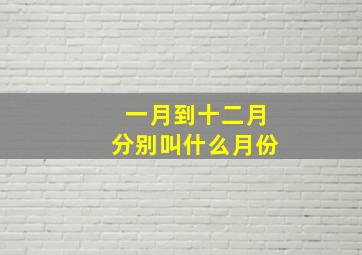 一月到十二月
分别叫什么月份